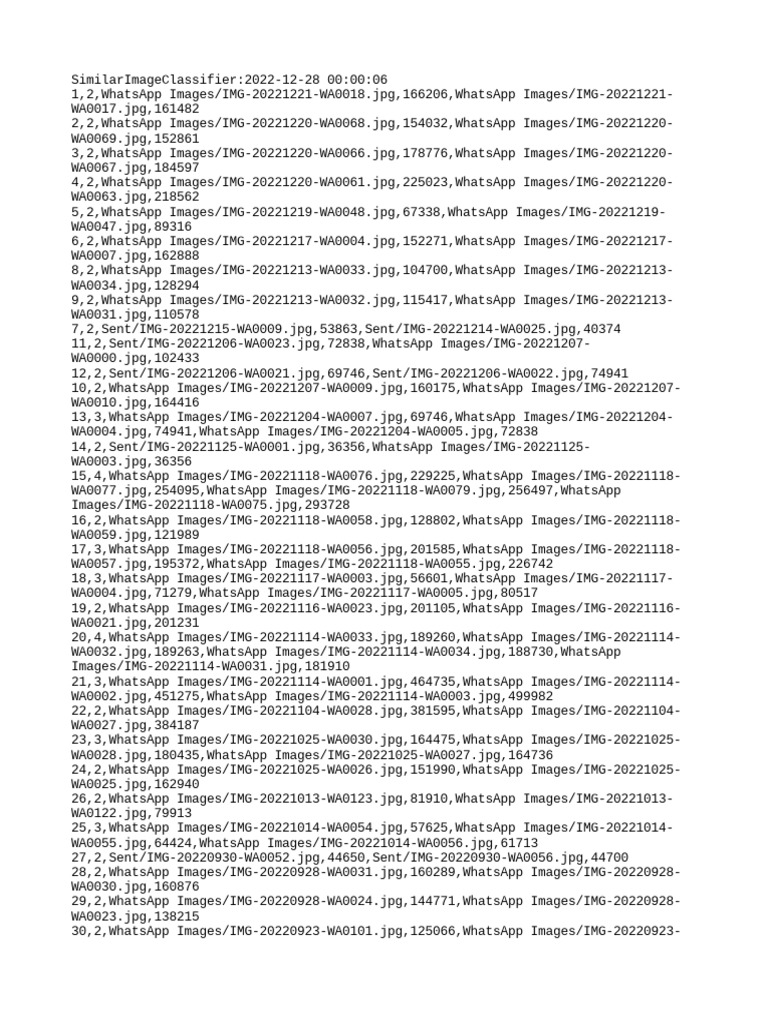 SimilarImageClassifier:2022-12-28 00:00:06
1,2,WhatsApp Images/IMG-20221221-WA0018.jpg,166206,WhatsApp Images/IMG-20221221-WA0017.jpg,161482
2,2,WhatsApp Images/IMG-20221220-WA0068.jpg,154032,WhatsApp Images/IMG-20221220-WA0069.jpg,152861
3,2,WhatsApp Images/IMG-20221220-WA0066.jpg,178776,WhatsApp Images/IMG-20221220-WA0067.jpg,184597
4,2,WhatsApp Images/IMG-20221220-WA0061.jpg,225023,WhatsApp Images/IMG-20221220-WA0063.jpg,218562
5,2,WhatsApp Images/IMG-20221219-WA0048.jpg,67338,WhatsApp Images/IMG-20221219-WA0047.jpg,89316
6,2,WhatsApp Images/IMG-20221217-WA0004.jpg,152271,WhatsApp Images/IMG-20221217-WA0007.jpg,162888
8,2,WhatsApp Images/IMG-20221213-WA0033.jpg,104700,WhatsApp Images/IMG-20221213-WA0034.jpg,128294
9,2,WhatsApp Images/IMG-20221213-WA0032.jpg,115417,WhatsApp Images/IMG-20221213-WA0031.jpg,110578
7,2,Sent/IMG-20221215-WA0009.jpg,53863,Sent/IMG-20221214-WA0025.jpg,40374
11,2,Sent/IMG-20221206-WA0023.jpg,72838,WhatsApp Images/IMG-20221207-WA0000.jpg,102433
12,2,Sent/IMG-20221206-WA0021.jpg,69746,Sent/IMG-20221206-WA0022.jpg,74941
10,2,WhatsApp Images/IMG-20221207-WA0009.jpg,160175,WhatsApp Images/IMG-20221207-WA0010.jpg,164416
13,3,WhatsApp Images/IMG-20221204-WA0007.jpg,69746,WhatsApp Images/IMG-20221204-WA0004.jpg,74941,WhatsApp Images/IMG-20221204-WA0005.jpg,72838
14,2,Sent/IMG-20221125-WA0001.jpg,36356,WhatsApp Images/IMG-20221125-WA0003.jpg,36356
15,4,WhatsApp Images/IMG-20221118-WA0076.jpg,229225,WhatsApp Images/IMG-20221118-WA0077.jpg,254095,WhatsApp Images/IMG-20221118-WA0079.jpg,256497,WhatsApp Images/IMG-20221118-WA0075.jpg,293728
16,2,WhatsApp Images/IMG-20221118-WA0058.jpg,128802,WhatsApp Images/IMG-20221118-WA0059.jpg,121989
17,3,WhatsApp Images/IMG-20221118-WA0056.jpg,201585,WhatsApp Images/IMG-20221118-WA0057.jpg,195372,WhatsApp Images/IMG-20221118-WA0055.jpg,226742
18,3,WhatsApp Images/IMG-20221117-WA0003.jpg,56601,WhatsApp Images/IMG-20221117-WA0004.jpg,71279,WhatsApp Images/IMG-20221117-WA0005.jpg,80517
19,2,WhatsApp Images/IMG-20221116-WA0023.jpg,201105,WhatsApp Images/IMG-20221116-WA0021.jpg,201231
20,4,WhatsApp Images/IMG-20221114-WA0033.jpg,189260,WhatsApp Images/IMG-20221114-WA0032.jpg,189263,WhatsApp Images/IMG-20221114-WA0034.jpg,188730,WhatsApp Images/IMG-20221114-WA0031.jpg,181910
21,3,WhatsApp Images/IMG-20221114-WA0001.jpg,464735,WhatsApp Images/IMG-20221114-WA0002.jpg,451275,WhatsApp Images/IMG-20221114-WA0003.jpg,499982
22,2,WhatsApp Images/IMG-20221104-WA0028.jpg,381595,WhatsApp Images/IMG-20221104-WA0027.jpg,384187
23,3,WhatsApp Images/IMG-20221025-WA0030.jpg,164475,WhatsApp Images/IMG-20221025-WA0028.jpg,180435,WhatsApp Images/IMG-20221025-WA0027.jpg,164736
24,2,WhatsApp Images/IMG-20221025-WA0026.jpg,151990,WhatsApp Images/IMG-20221025-WA0025.jpg,162940
26,2,WhatsApp Images/IMG-20221013-WA0123.jpg,81910,WhatsApp Images/IMG-20221013-WA0122.jpg,79913
25,3,WhatsApp Images/IMG-20221014-WA0054.jpg,57625,WhatsApp Images/IMG-20221014-WA0055.jpg,64424,WhatsApp Images/IMG-20221014-WA0056.jpg,61713
27,2,Sent/IMG-20220930-WA0052.jpg,44650,Sent/IMG-20220930-WA0056.jpg,44700
28,2,WhatsApp Images/IMG-20220928-WA0031.jpg,160289,WhatsApp Images/IMG-20220928-WA0030.jpg,160876
29,2,WhatsApp Images/IMG-20220928-WA0024.jpg,144771,WhatsApp Images/IMG-20220928-WA0023.jpg,138215
30,2,WhatsApp Images/IMG-20220923-WA0101.jpg,125066,WhatsApp Images/IMG-20220923-